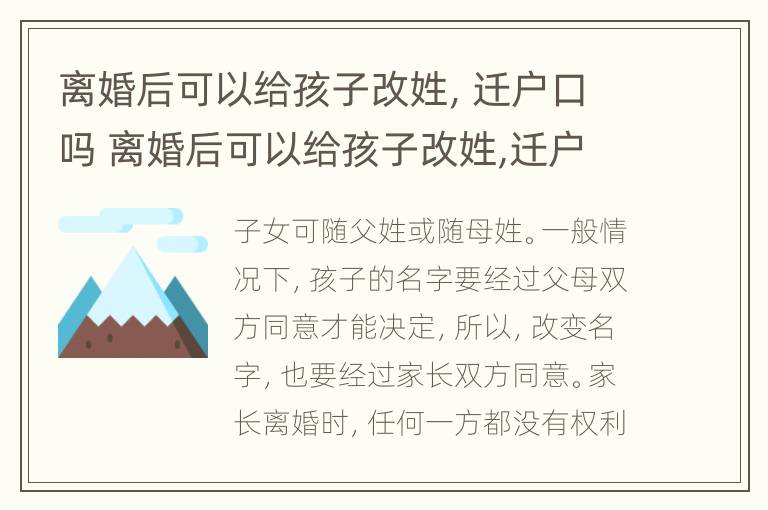 离婚后可以给孩子改姓, 迁户口吗 离婚后可以给孩子改姓,迁户

子女可随父姓或随母姓。一般情况下, 孩子的名字要经过父母双方同意才能决定, 所以, 改变名字, 也要经过家长双方同意。家长离婚时, 任何一方都没有权利